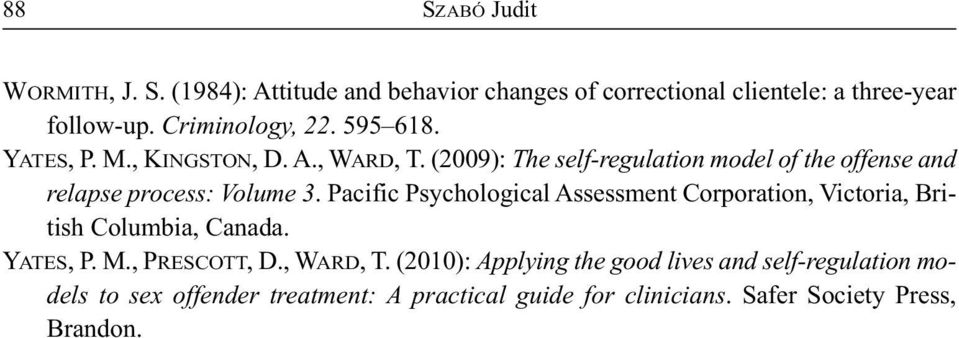 88 SZABÓ Judit

WORMITH, J. S. (1984): Attitude and behavior changes of correctional clientele: a three-year follow-up. Criminology, 22. 595–618.

YATES, P. M., KINGSTON, D. A., WARD, T. (2009): The self-regulation model of the offense and relapse process: Volume 3. Pacific Psychological Assessment Corporation, Victoria, British Columbia, Canada.

YATES, P. M., PRESCOTT, D., WARD, T. (2010): Applying the good lives and self-regulation models to sex offender treatment: A practical guide for clinicians. Safer Society Press, Brandon.